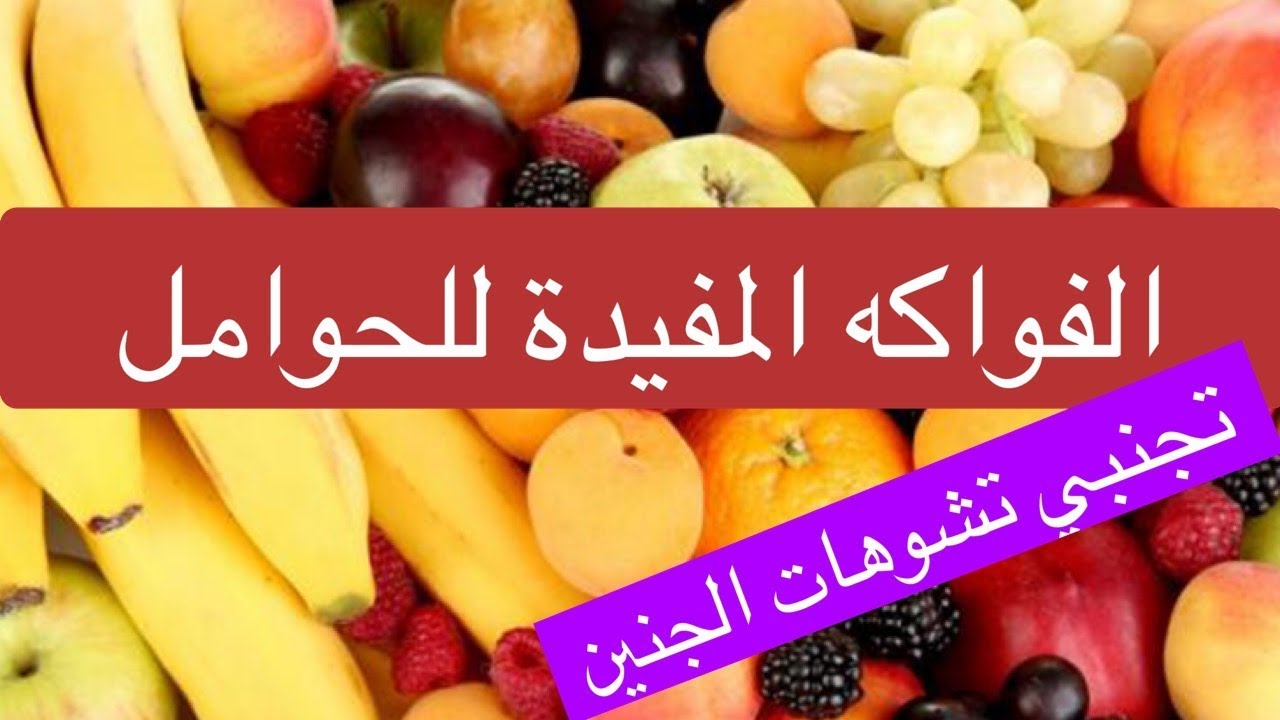 الفواكه المفيدة للحوامل

تجنبي تشوهات الجنين